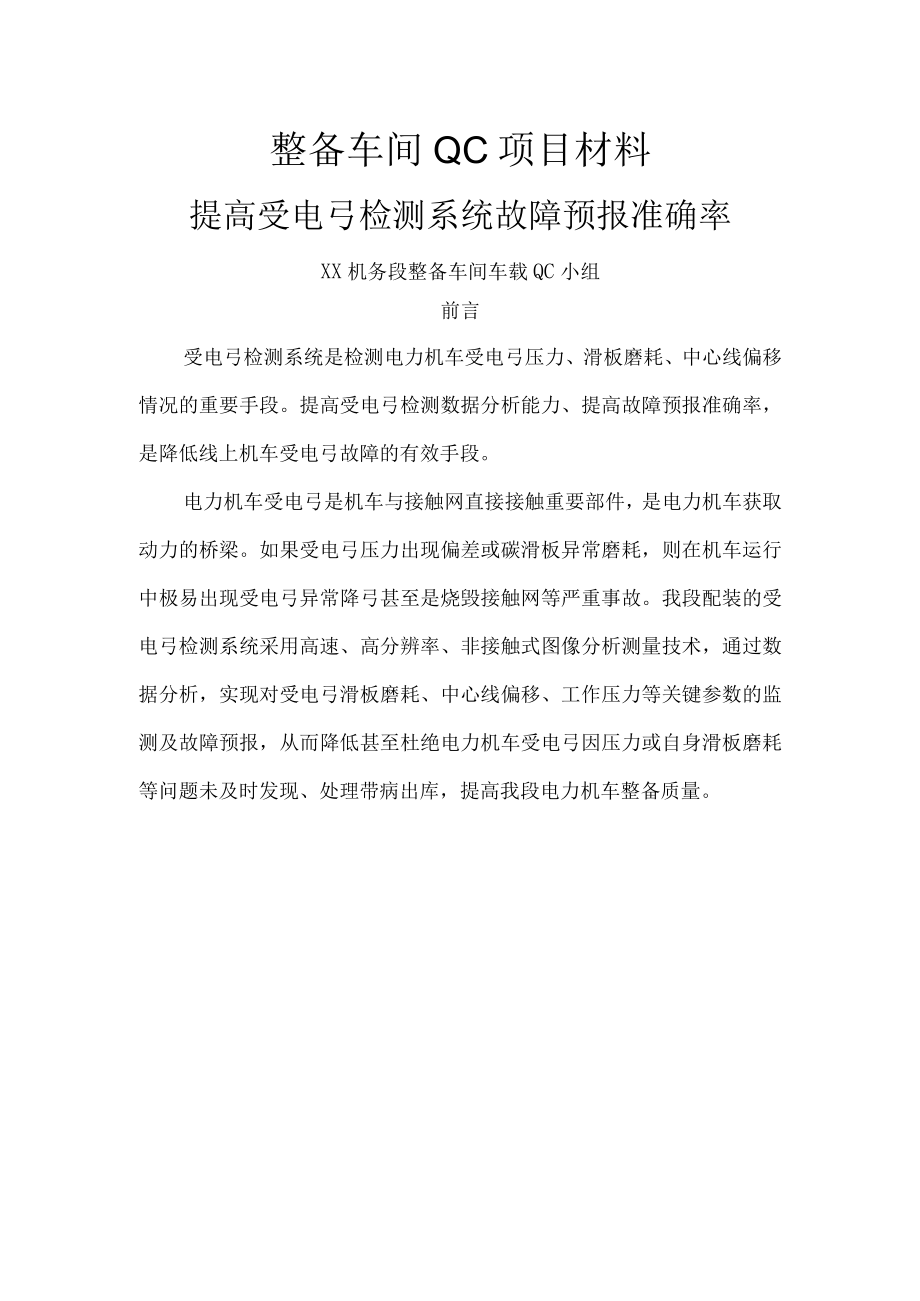 整备车间QC项目材料

提高受电弓检测系统故障预报准确率

XX机务段整备车间车载QC小组

前言

受电弓检测系统是检测电力机车受电弓压力、滑板磨耗、中心线偏移情况的重要手段。提高受电弓检测数据分析能力、提高故障预报准确率，是降低线上机车受电弓故障的有效手段。

电力机车受电弓是机车与接触网直接接触重要部件，是电力机车获取动力的桥梁。如果受电弓压力出现偏差或碳滑板异常磨耗，则在机车运行中极易出现受电弓异常降弓甚至是烧毁接触网等严重事故。我段配装的受电弓检测系统采用高速、高分辨率、非接触式图像分析测量技术，通过数据分析，实现对受电弓滑板磨耗、中心线偏移、工作压力等关键参数的监测及故障预报，从而降低甚至杜绝电力机车受电弓因压力或自身滑板磨耗等问题未及时发现、处理带病出库，提高我段电力机车整备质量。